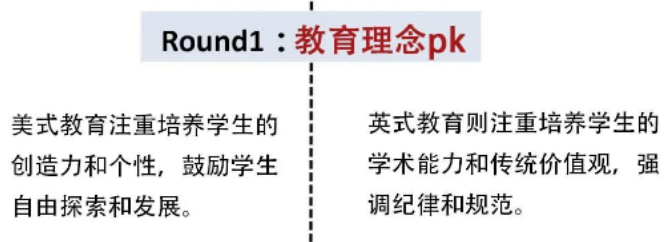 Round1：教育理念pk

美式教育注重培养学生的创造力和个性，鼓励学生自由探索和发展。

英式教育则注重培养学生的学术能力和传统价值观，强调纪律和规范。